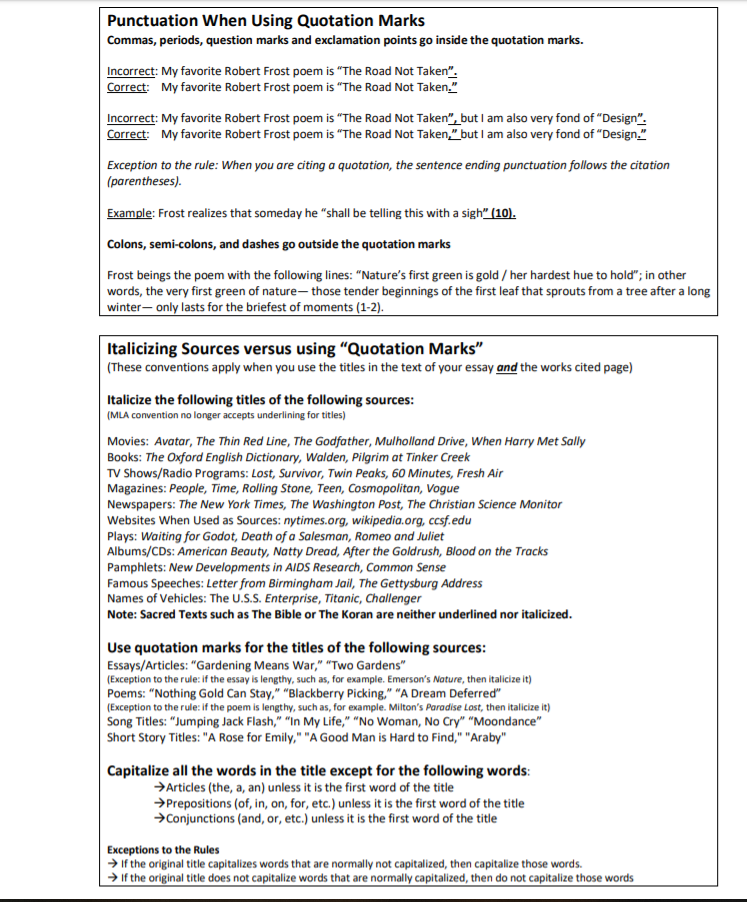 Punctuation When Using Quotation Marks
Commas, periods, question marks and exclamation points go inside the quotation marks.

Incorrect: My favorite Robert Frost poem is "The Road Not Taken".
Correct: My favorite Robert Frost poem is "The Road Not Taken."

Incorrect: My favorite Robert Frost poem is "The Road Not Taken", but I am also very fond of "Design".
Correct: My favorite Robert Frost poem is "The Road Not Taken," but I am also very fond of "Design."

Exception to the rule: When you are citing a quotation, the sentence ending punctuation follows the citation (parentheses).

Example: Frost realizes that someday he "shall be telling this with a sigh" (10).

Colons, semi-colons, and dashes go outside the quotation marks

Frost beings the poem with the following lines: "Nature's first green is gold / her hardest hue to hold"; in other words, the very first green of nature— those tender beginnings of the first leaf that sprouts from a tree after a long winter— only lasts for the briefest of moments (1-2).

Italicizing Sources versus using "Quotation Marks"
(These conventions apply when you use the titles in the text of your essay and the works cited page)

Italicize the following titles of the following sources:
(MLA convention no longer accepts underlining for titles)

Movies: Avatar, The Thin Red Line, The Godfather, Mulholland Drive, When Harry Met Sally
Books: The Oxford English Dictionary, Walden, Pilgrim at Tinker Creek
TV Shows/Radio Programs: Lost, Survivor, Twin Peaks, 60 Minutes, Fresh Air
Magazines: People, Time, Rolling Stone, Teen, Cosmopolitan, Vogue
Newspapers: The New York Times, The Washington Post, The Christian Science Monitor
Websites When Used as Sources: nytimes.org, wikipedia.org, ccsf.edu
Plays: Waiting for Godot, Death of a Salesman, Romeo and Juliet
Albums/CDs: American Beauty, Natty Dread, After the Goldrush, Blood on the Tracks
Pamphlets: New Developments in AIDS Research, Common Sense
Famous Speeches: Letter from Birmingham Jail, The Gettysburg Address
Names of Vehicles: The U.S.S. Enterprise, Titanic, Challenger
Note: Sacred Texts such as The Bible or The Koran are neither underlined nor italicized.

Use quotation marks for the titles of the following sources:
Essays/Articles: "Gardening Means War," "Two Gardens"
(Exception to the rule: if the essay is lengthy, such as, for example. Emerson's Nature, then italicize it)
Poems: "Nothing Gold Can Stay," "Blackberry Picking," "A Dream Deferred"
(Exception to the rule: if the poem is lengthy, such as, for example. Milton's Paradise Lost, then italicize it)
Song Titles: "Jumping Jack Flash," "In My Life," "No Woman, No Cry" "Moondance"
Short Story Titles: "A Rose for Emily," "A Good Man is Hard to Find," "Araby"

Capitalize all the words in the title except for the following words:
→Articles (the, a, an) unless it is the first word of the title
→Prepositions (of, in, on, for, etc.) unless it is the first word of the title
→Conjunctions (and, or, etc.) unless it is the first word of the title

Exceptions to the Rules
→ If the original title capitalizes words that are normally not capitalized, then capitalize those words.
→ If the original title does not capitalize words that are normally capitalized, then do not capitalize those words